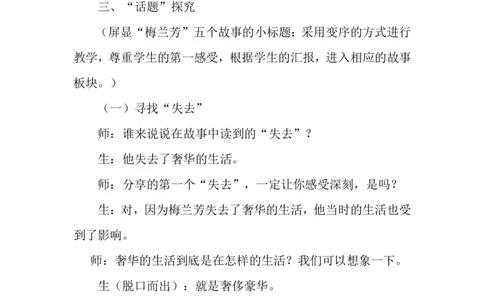 三、“话题”探究

（屏显“梅兰芳”五个故事的小标题：采用变序的方式进行教学，尊重学生的第一感受，根据学生的汇报，进入相应的故事板块。）

（一）寻找“失去”

师：谁来说说在故事中读到的“失去”？

生：他失去了奢华的生活。

师：分享的第一个“失去”，一定让你感受深刻，是吗？

生：对，因为梅兰芳失去了奢华的生活，他当时的生活也受到了影响。

师：奢华的生活到底是在怎样的生活？我们可以想象一下。

生（脱口而出）：就是奢侈豪华。